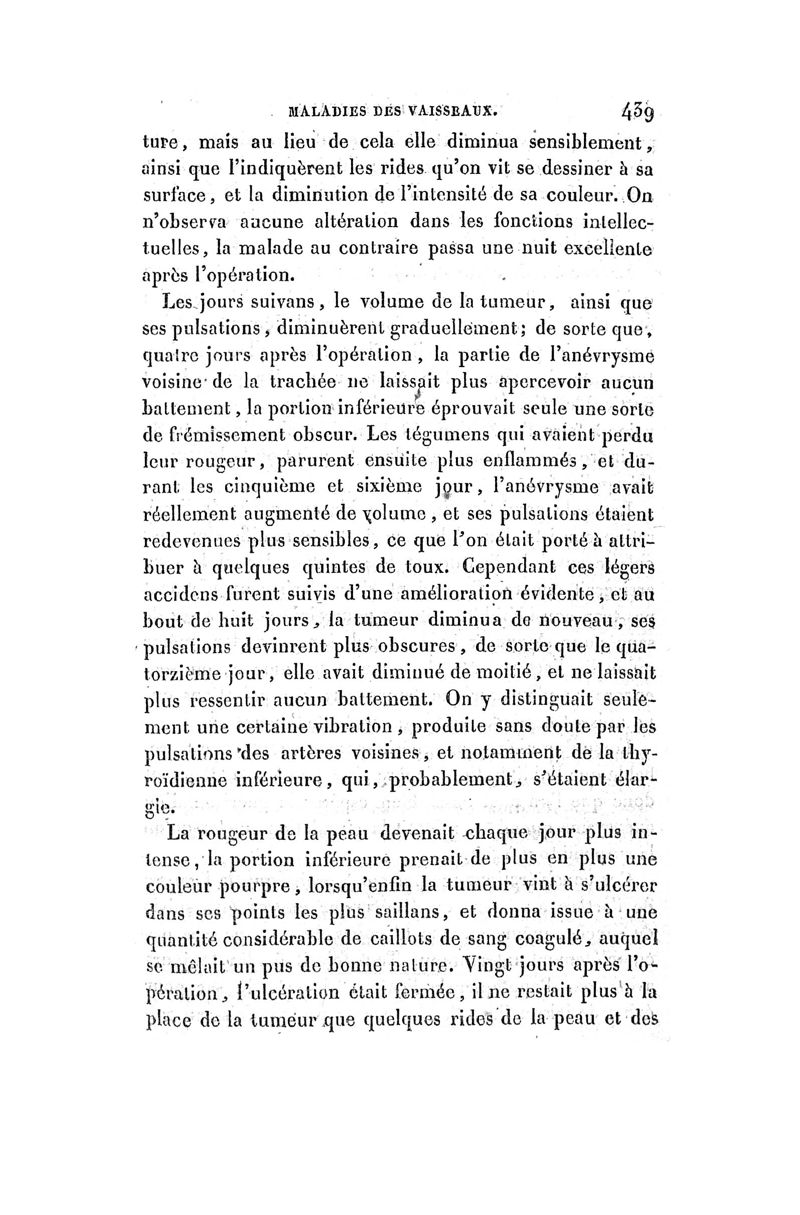 MALADIES DES VAISSEAUX. 439

ture, mais au lieu de cela elle diminua sensiblement, ainsi que l'indiquèrent les rides qu'on vit se dessiner à sa surface, et la diminution de l'intensité de sa couleur. On n'observa aucune altération dans les fonctions intellectuelles, la malade au contraire passa une nuit excellente après l'opération.

Les jours suivans, le volume de la tumeur, ainsi que ses pulsations, diminuèrent graduellement; de sorte que, quatre jours après l'opération, la partie de l'anévrysme voisine de la trachée ne laissait plus apercevoir aucun battement, la portion inférieure éprouvait seule une sorte de frémissement obscur. Les tégumens qui avaient perdu leur rougeur, parurent ensuite plus enflammés, et durant les cinquième et sixième jour, l'anévrysme avait réellement augmenté de volume, et ses pulsations étaient redevenues plus sensibles, ce que l'on était porté à attribuer à quelques quintes de toux. Cependant ces légers accidens furent suivis d'une amélioration évidente, et au bout de huit jours, la tumeur diminua de nouveau, ses pulsations devinrent plus obscures, de sorte que le quatorzième jour, elle avait diminué de moitié, et ne laissait plus ressentir aucun battement. On y distinguait seulement une certaine vibration, produite sans doute par les pulsations des artères voisines, et notamment de la thyroïdienne inférieure, qui, probablement, s'étaient élargie.

La rougeur de la peau devenait chaque jour plus intense, la portion inférieure prenait de plus en plus une couleur pourpre, lorsqu'enfin la tumeur vint à s'ulcérer dans ses points les plus saillans, et donna issue à une quantité considérable de caillots de sang coagulé, auquel se mêlait un pus de bonne nature. Vingt jours après l'opération, l'ulcération était fermée, il ne restait plus à la place de la tumeur que quelques rides de la peau et des